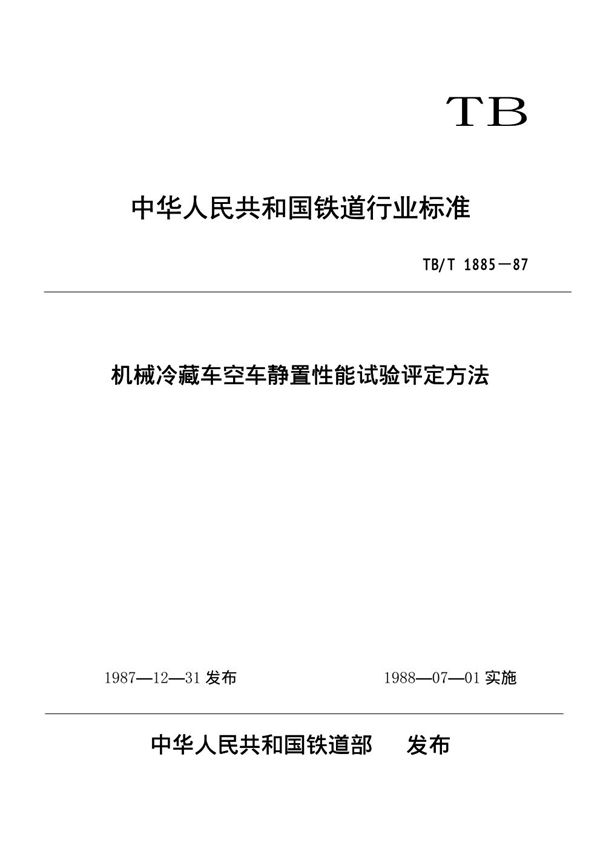 TB

中华人民共和国铁道行业标准

TB/T 1885—87

机械冷藏车空车静置性能试验评定方法

1987—12—31 发布

1988—07—01 实施

中华人民共和国铁道部 发布